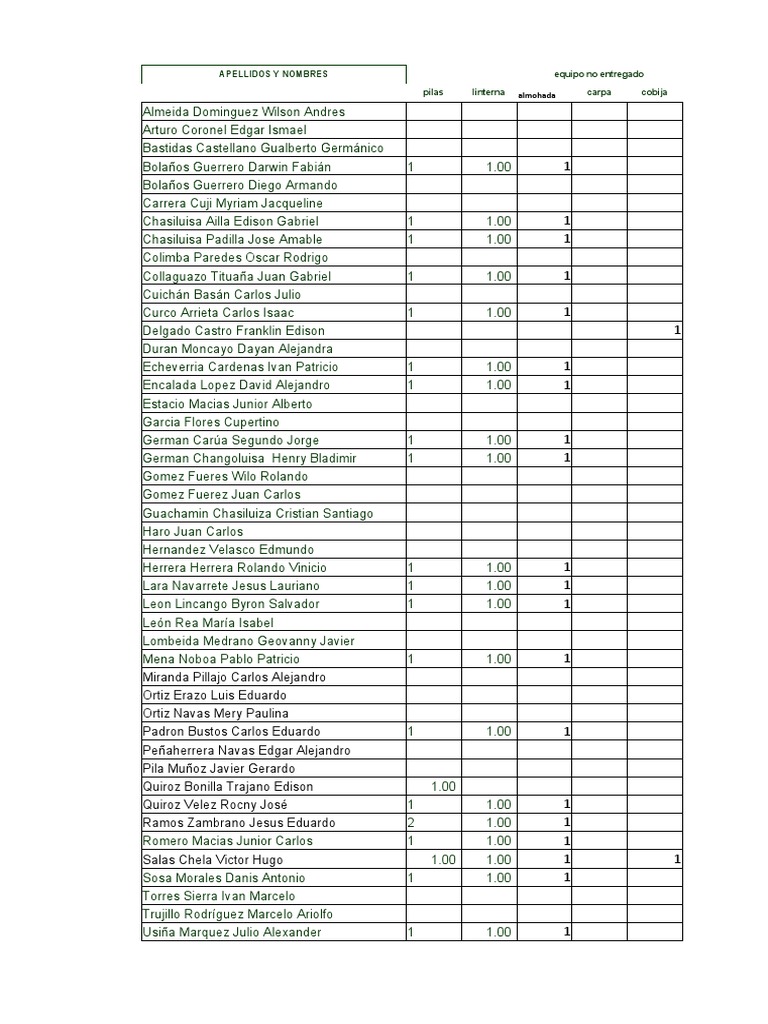 | APELLIDOS Y NOMBRES | equipo no entregado | | | | |
|---|---|---|---|---|---|
| | pilas | linterna | almohada | carpa | cobija |
| Almeida Dominguez Wilson Andres | | | | | |
| Arturo Coronel Edgar Ismael | | | | | |
| Bastidas Castellano Gualberto Germánico | | | | | |
| Bolaños Guerrero Darwin Fabián | 1 | 1.00 | 1 | | |
| Bolaños Guerrero Diego Armando | | | | | |
| Carrera Cuji Myriam Jacqueline | | | | | |
| Chasiluisa Ailla Edison Gabriel | 1 | 1.00 | 1 | | |
| Chasiluisa Padilla Jose Amable | 1 | 1.00 | 1 | | |
| Colimba Paredes Oscar Rodrigo | | | | | |
| Collaguazo Tituaña Juan Gabriel | 1 | 1.00 | 1 | | |
| Cuichán Basán Carlos Julio | | | | | |
| Curco Arrieta Carlos Isaac | 1 | 1.00 | 1 | | |
| Delgado Castro Franklin Edison | | | | | 1 |
| Duran Moncayo Dayan Alejandra | | | | | |
| Echeverria Cardenas Ivan Patricio | 1 | 1.00 | 1 | | |
| Encalada Lopez David Alejandro | 1 | 1.00 | 1 | | |
| Estacio Macias Junior Alberto | | | | | |
| Garcia Flores Cupertino | | | | | |
| German Carúa Segundo Jorge | 1 | 1.00 | 1 | | |
| German Changoluisa Henry Bladimir | 1 | 1.00 | 1 | | |
| Gomez Fueres Wilo Rolando | | | | | |
| Gomez Fuerez Juan Carlos | | | | | |
| Guachamin Chasiluiza Cristian Santiago | | | | | |
| Haro Juan Carlos | | | | | |
| Hernandez Velasco Edmundo | | | | | |
| Herrera Herrera Rolando Vinicio | 1 | 1.00 | 1 | | |
| Lara Navarrete Jesus Lauriano | 1 | 1.00 | 1 | | |
| Leon Lincango Byron Salvador | 1 | 1.00 | 1 | | |
| León Rea María Isabel | | | | | |
| Lombeida Medrano Geovanny Javier | | | | | |
| Mena Noboa Pablo Patricio | 1 | 1.00 | 1 | | |
| Miranda Pillajo Carlos Alejandro | | | | | |
| Ortiz Erazo Luis Eduardo | | | | | |
| Ortiz Navas Mery Paulina | | | | | |
| Padron Bustos Carlos Eduardo | 1 | 1.00 | 1 | | |
| Peñaherrera Navas Edgar Alejandro | | | | | |
| Pila Muñoz Javier Gerardo | | | | | |
| Quiroz Bonilla Trajano Edison | 1.00 | | | | |
| Quiroz Velez Rocny José | 1 | 1.00 | 1 | | |
| Ramos Zambrano Jesus Eduardo | 2 | 1.00 | 1 | | |
| Romero Macias Junior Carlos | 1 | 1.00 | 1 | | |
| Salas Chela Victor Hugo | 1.00 | 1.00 | 1 | | 1 |
| Sosa Morales Danis Antonio | 1 | 1.00 | 1 | | |
| Torres Sierra Ivan Marcelo | | | | | |
| Trujillo Rodríguez Marcelo Ariolfo | | | | | |
| Usiña Marquez Julio Alexander | 1 | 1.00 | 1 | | |